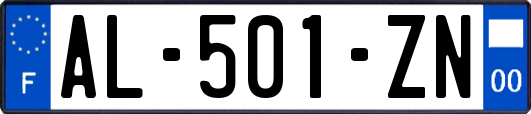 F

AL-501-ZN

00